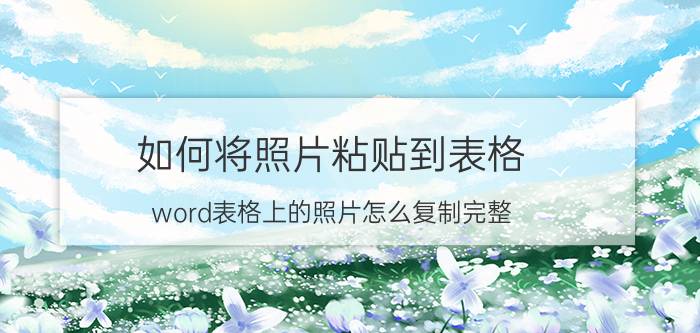 如何将照片粘贴到表格

word表格上的照片怎么复制完整